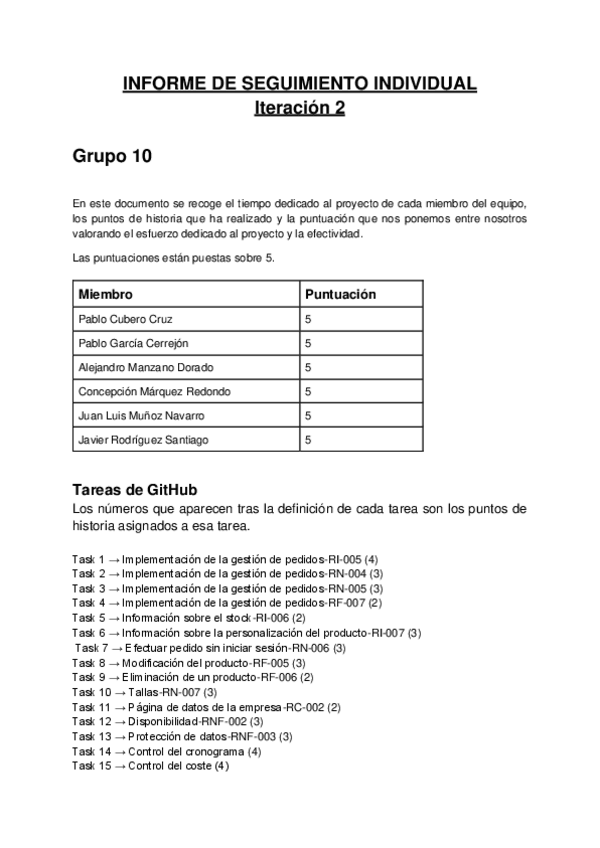 INFORME DE SEGUIMIENTO INDIVIDUAL
Iteración 2

Grupo 10

En este documento se recoge el tiempo dedicado al proyecto de cada miembro del equipo, los puntos de historia que ha realizado y la puntuación que nos ponemos entre nosotros valorando el esfuerzo dedicado al proyecto y la efectividad.

Las puntuaciones están puestas sobre 5.

| Miembro | Puntuación |
|---|---|
| Pablo Cubero Cruz | 5 |
| Pablo García Cerrejón | 5 |
| Alejandro Manzano Dorado | 5 |
| Concepción Márquez Redondo | 5 |
| Juan Luis Muñoz Navarro | 5 |
| Javier Rodríguez Santiago | 5 |

Tareas de GitHub
Los números que aparecen tras la definición de cada tarea son los puntos de historia asignados a esa tarea.

Task 1 → Implementación de la gestión de pedidos-RI-005 (4)
Task 2 → Implementación de la gestión de pedidos-RN-004 (3)
Task 3 → Implementación de la gestión de pedidos-RN-005 (3)
Task 4 → Implementación de la gestión de pedidos-RF-007 (2)
Task 5 → Información sobre el stock-RI-006 (2)
Task 6 → Información sobre la personalización del producto-RI-007 (3)
Task 7 → Efectuar pedido sin iniciar sesión-RN-006 (3)
Task 8 → Modificación del producto-RF-005 (3)
Task 9 → Eliminación de un producto-RF-006 (2)
Task 10 → Tallas-RN-007 (3)
Task 11 → Página de datos de la empresa-RC-002 (2)
Task 12 → Disponibilidad-RNF-002 (3)
Task 13 → Protección de datos-RNF-003 (3)
Task 14 → Control del cronograma (4)
Task 15 → Control del coste (4)